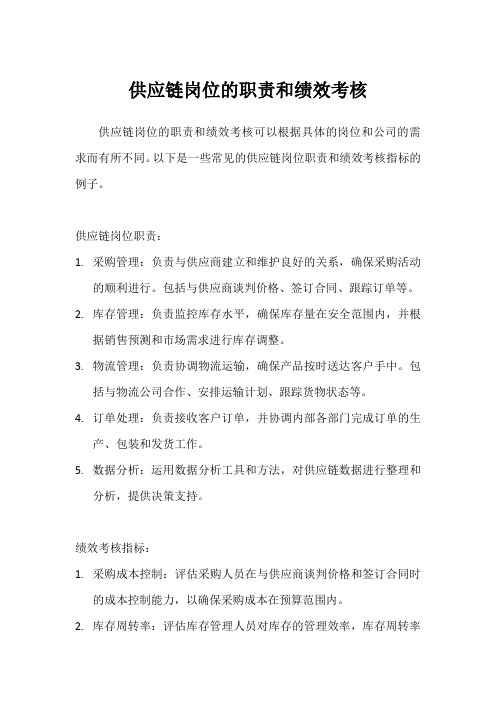 供应链岗位的职责和绩效考核

供应链岗位的职责和绩效考核可以根据具体的岗位和公司的需求而有所不同。以下是一些常见的供应链岗位职责和绩效考核指标的例子。

供应链岗位职责：

1. 采购管理：负责与供应商建立和维护良好的关系，确保采购活动的顺利进行。包括与供应商谈判价格、签订合同、跟踪订单等。
2. 库存管理：负责监控库存水平，确保库存量在安全范围内，并根据销售预测和市场需求进行库存调整。
3. 物流管理：负责协调物流运输，确保产品按时送达客户手中。包括与物流公司合作、安排运输计划、跟踪货物状态等。
4. 订单处理：负责接收客户订单，并协调内部各部门完成订单的生产、包装和发货工作。
5. 数据分析：运用数据分析工具和方法，对供应链数据进行整理和分析，提供决策支持。

绩效考核指标：

1. 采购成本控制：评估采购人员在与供应商谈判价格和签订合同时的成本控制能力，以确保采购成本在预算范围内。
2. 库存周转率：评估库存管理人员对库存的管理效率，库存周转率